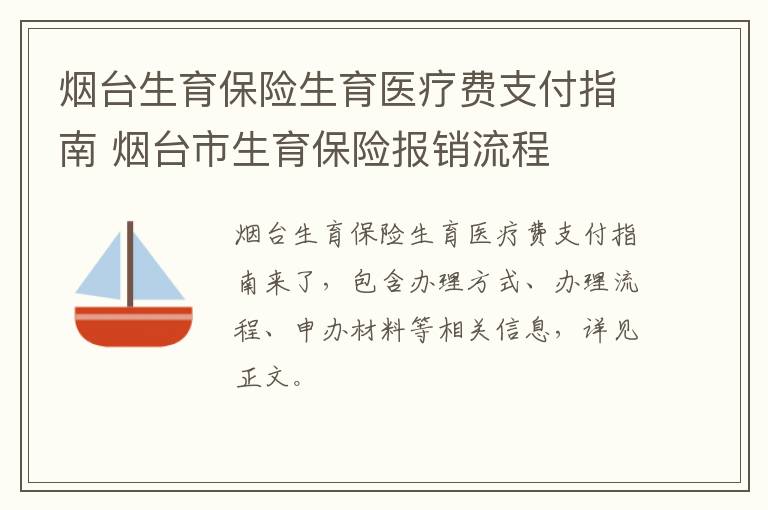 烟台生育保险生育医疗费支付指南 烟台市生育保险报销流程

烟台生育保险生育医疗费支付指南来了，包含办理方式、办理流程、申办材料等相关信息，详见正文。